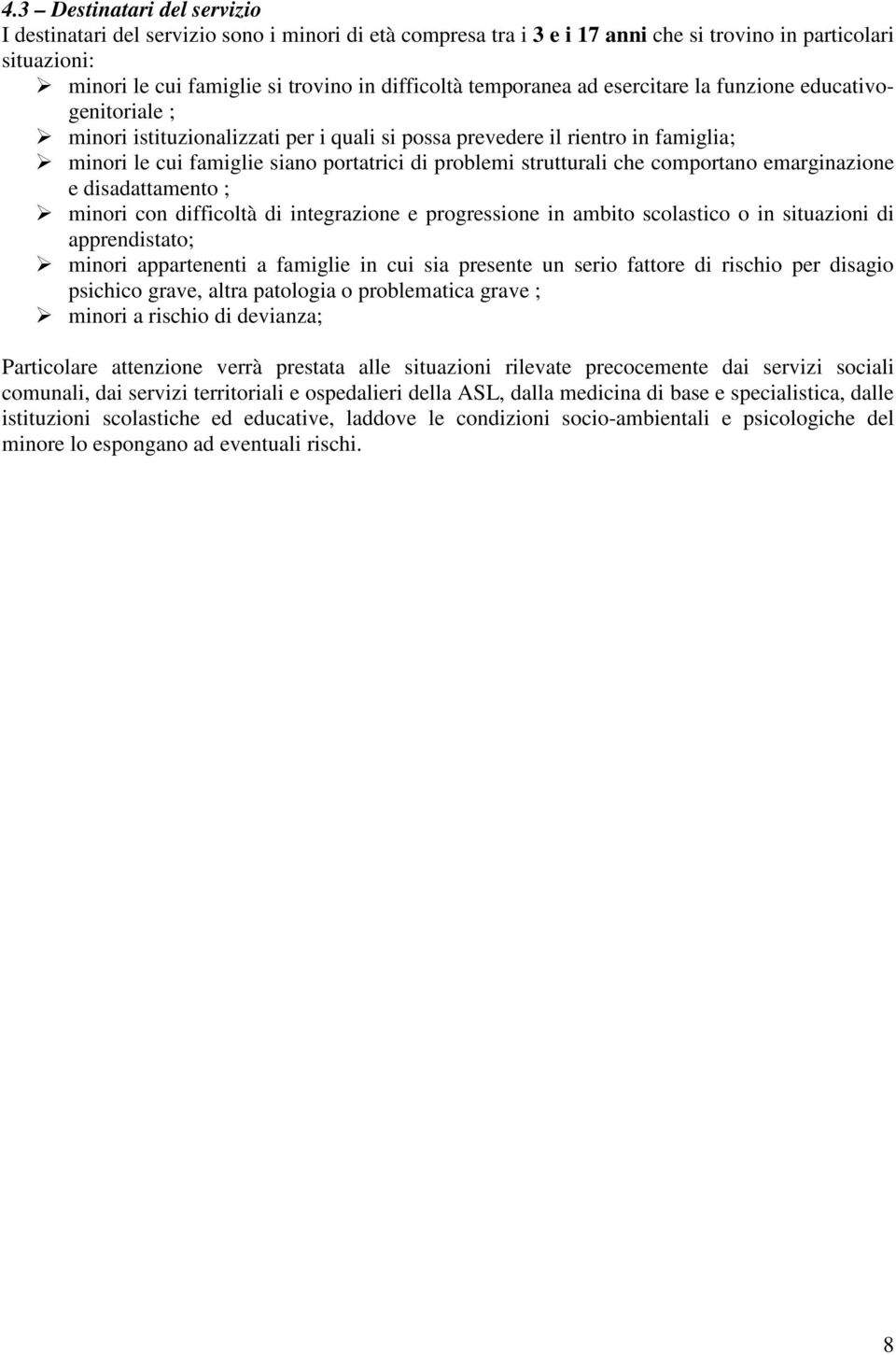 4.3 – Destinatari del servizio
I destinatari del servizio sono i minori di età compresa tra i 3 e i 17 anni che si trovino in particolari situazioni:
➢ minori le cui famiglie si trovino in difficoltà temporanea ad esercitare la funzione educativo-genitoriale ;
➢ minori istituzionalizzati per i quali si possa prevedere il rientro in famiglia;
➢ minori le cui famiglie siano portatrici di problemi strutturali che comportano emarginazione e disadattamento ;
➢ minori con difficoltà di integrazione e progressione in ambito scolastico o in situazioni di apprendistato;
➢ minori appartenenti a famiglie in cui sia presente un serio fattore di rischio per disagio psichico grave, altra patologia o problematica grave ;
➢ minori a rischio di devianza;

Particolare attenzione verrà prestata alle situazioni rilevate precocemente dai servizi sociali comunali, dai servizi territoriali e ospedalieri della ASL, dalla medicina di base e specialistica, dalle istituzioni scolastiche ed educative, laddove le condizioni socio-ambientali e psicologiche del minore lo espongano ad eventuali rischi.

8